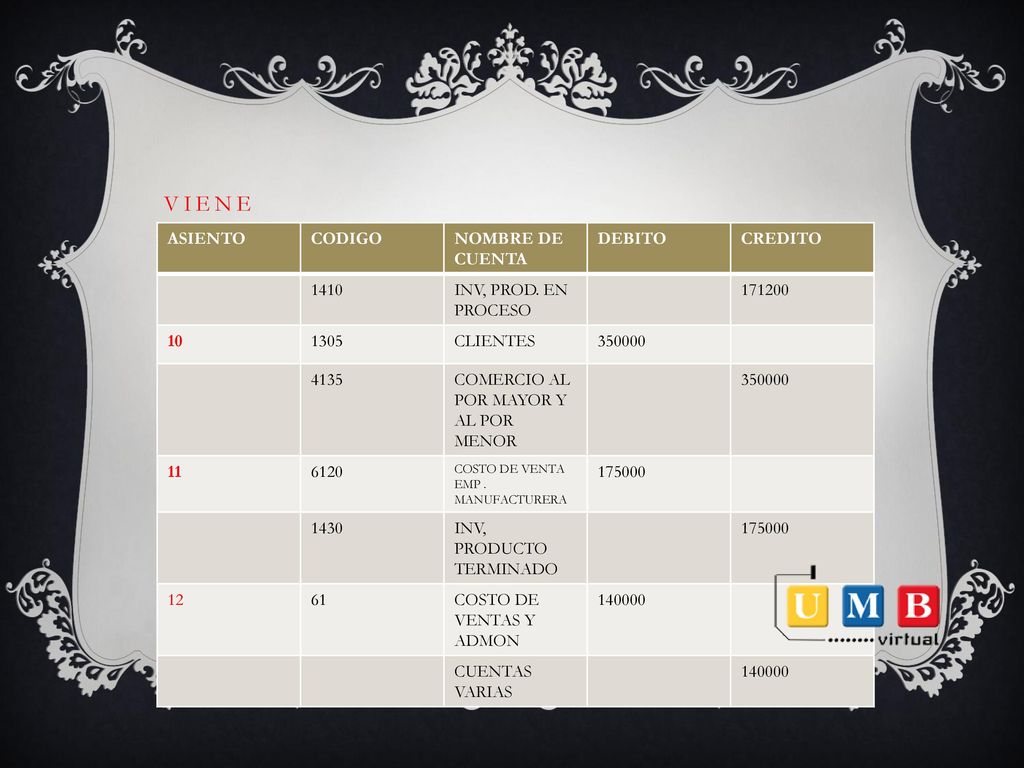 VIENE

| ASIENTO | CODIGO | NOMBRE DE CUENTA | DEBITO | CREDITO |
|---|---|---|---|---|
| | 1410 | INV, PROD. EN PROCESO | | 171200 |
| 10 | 1305 | CLIENTES | 350000 | |
| | 4135 | COMERCIO AL POR MAYOR Y AL POR MENOR | | 350000 |
| 11 | 6120 | COSTO DE VENTA EMP . MANUFACTURERA | 175000 | |
| | 1430 | INV, PRODUCTO TERMINADO | | 175000 |
| 12 | 61 | COSTO DE VENTAS Y ADMON | 140000 | |
| | | CUENTAS VARIAS | | 140000 |

UMB virtual